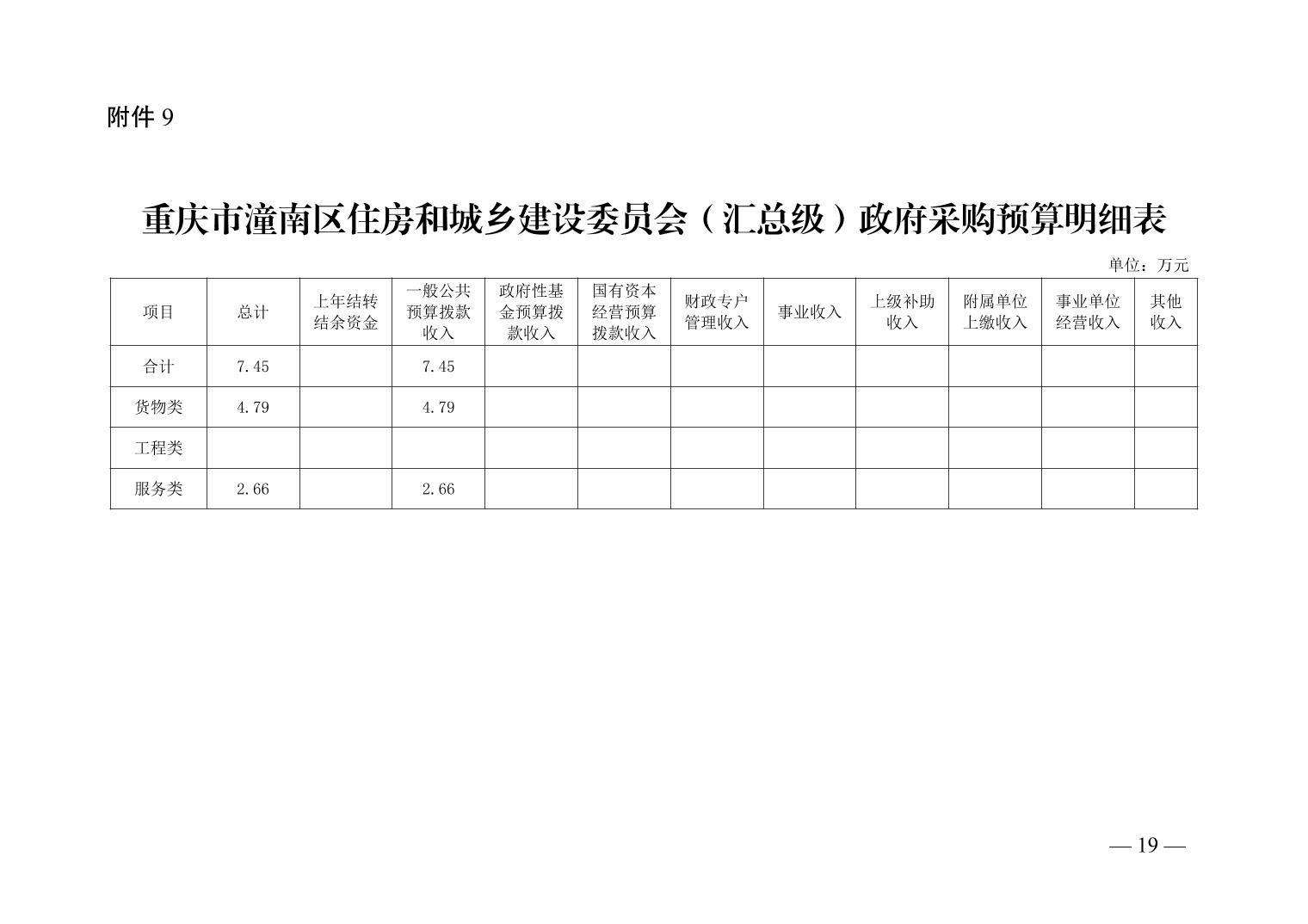 附件9

重庆市潼南区住房和城乡建设委员会（汇总级）政府采购预算明细表

单位：万元

| 项目 | 总计 | 上年结转结余资金 | 一般公共预算拨款收入 | 政府性基金预算拨款收入 | 国有资本经营预算拨款收入 | 财政专户管理收入 | 事业收入 | 上级补助收入 | 附属单位上缴收入 | 事业单位经营收入 | 其他收入 |
|---|---|---|---|---|---|---|---|---|---|---|---|
| 合计 | 7.45 |  | 7.45 |  |  |  |  |  |  |  |  |
| 货物类 | 4.79 |  | 4.79 |  |  |  |  |  |  |  |  |
| 工程类 |  |  |  |  |  |  |  |  |  |  |  |
| 服务类 | 2.66 |  | 2.66 |  |  |  |  |  |  |  |  |

— 19 —